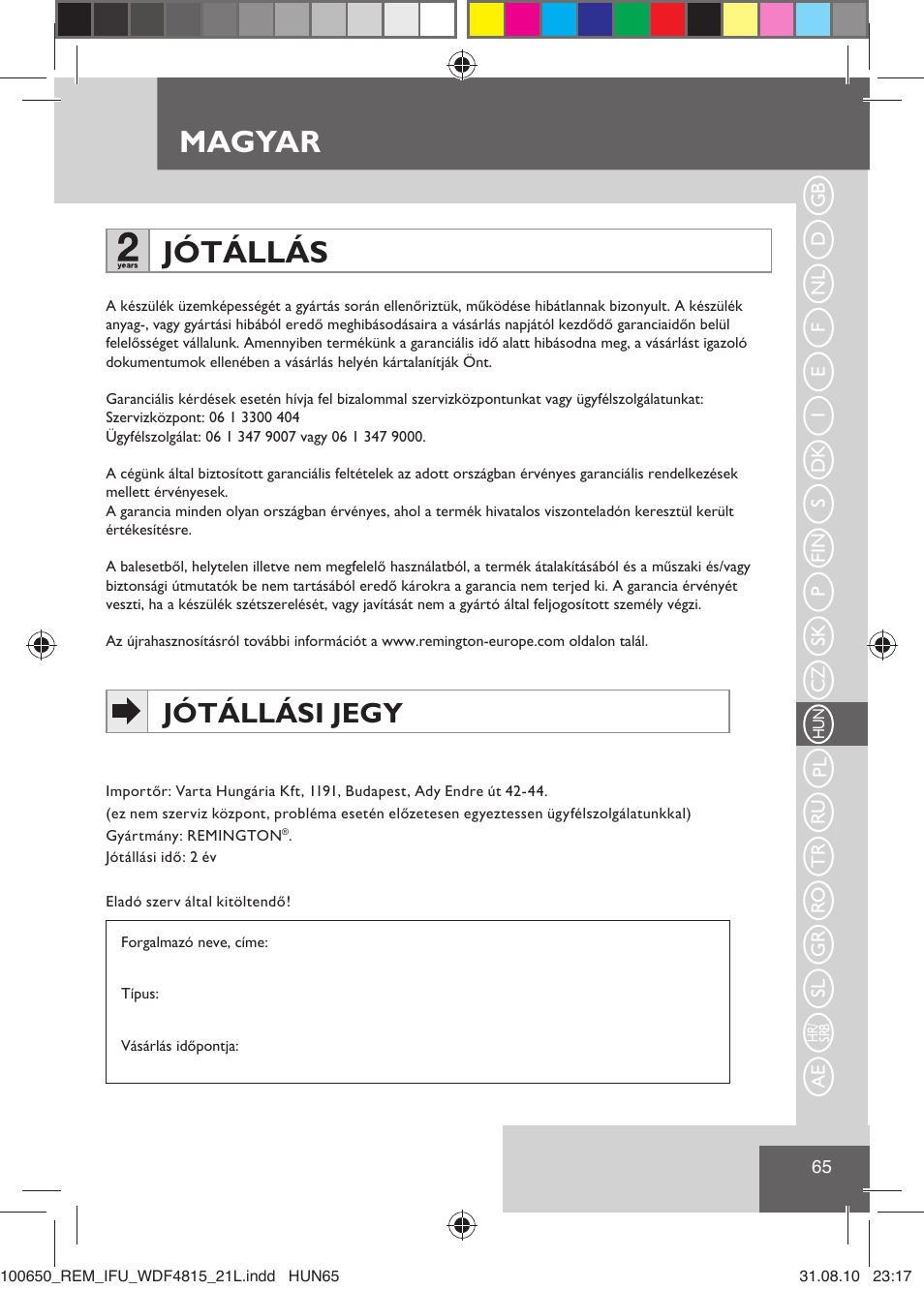 MAGYAR

2 years JÓTÁLLÁS

A készülék üzemképességét a gyártás során ellenőriztük, működése hibátlannak bizonyult. A készülék anyag-, vagy gyártási hibából eredő meghibásodásaira a vásárlás napjától kezdődő garanciaidőn belül felelősséget vállalunk. Amennyiben termékünk a garanciális idő alatt hibásodna meg, a vásárlást igazoló dokumentumok ellenében a vásárlás helyén kártalanítják Önt.

Garanciális kérdések esetén hívja fel bizalommal szervizközpontunkat vagy ügyfélszolgálatunkat:
Szervizközpont: 06 1 3300 404
Ügyfélszolgálat: 06 1 347 9007 vagy 06 1 347 9000.

A cégünk által biztosított garanciális feltételek az adott országban érvényes garanciális rendelkezések mellett érvényesek.
A garancia minden olyan országban érvényes, ahol a termék hivatalos viszonteladón keresztül került értékesítésre.

A balesetből, helytelen illetve nem megfelelő használatból, a termék átalakításából és a műszaki és/vagy biztonsági útmutatók be nem tartásából eredő károkra a garancia nem terjed ki. A garancia érvényét veszti, ha a készülék szétszerelését, vagy javítását nem a gyártó által feljogosított személy végzi.

Az újrahasznosításról további információt a www.remington-europe.com oldalon talál.

JÓTÁLLÁSI JEGY

Importőr: Varta Hungária Kft, 1191, Budapest, Ady Endre út 42-44.
(ez nem szerviz központ, probléma esetén előzetesen egyeztessen ügyfélszolgálatunkkal)
Gyártmány: REMINGTON®.
Jótállási idő: 2 év

Eladó szerv által kitöltendő!

Forgalmazó neve, címe:

Típus:

Vásárlás időpontja:

GB D NL F E I DK S FIN P SK CZ HUN PL RU TR RO GR SL HR/SRB AE

65

100650_REM_IFU_WDF4815_21L.indd HUN65 31.08.10 23:17